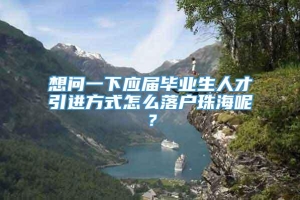 想问一下应届毕业生人才引进方式怎么落户珠海呢？